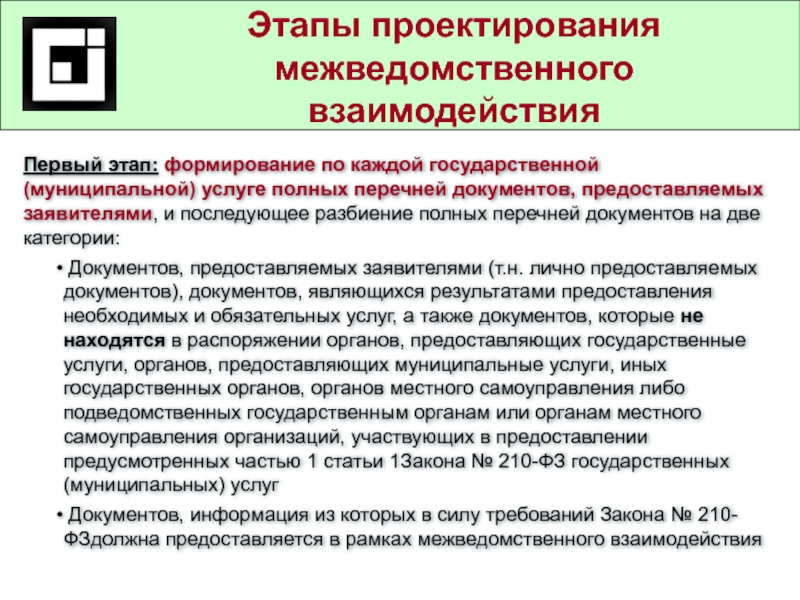 Этапы проектирования межведомственного взаимодействия

Первый этап: формирование по каждой государственной (муниципальной) услуге полных перечней документов, предоставляемых заявителями, и последующее разбиение полных перечней документов на две категории:

• Документов, предоставляемых заявителями (т.н. лично предоставляемых документов), документов, являющихся результатами предоставления необходимых и обязательных услуг, а также документов, которые не находятся в распоряжении органов, предоставляющих государственные услуги, органов, предоставляющих муниципальные услуги, иных государственных органов, органов местного самоуправления либо подведомственных государственным органам или органам местного самоуправления организаций, участвующих в предоставлении предусмотренных частью 1 статьи 1Закона № 210-ФЗ государственных (муниципальных) услуг

• Документов, информация из которых в силу требований Закона № 210-ФЗдолжна предоставляется в рамках межведомственного взаимодействия